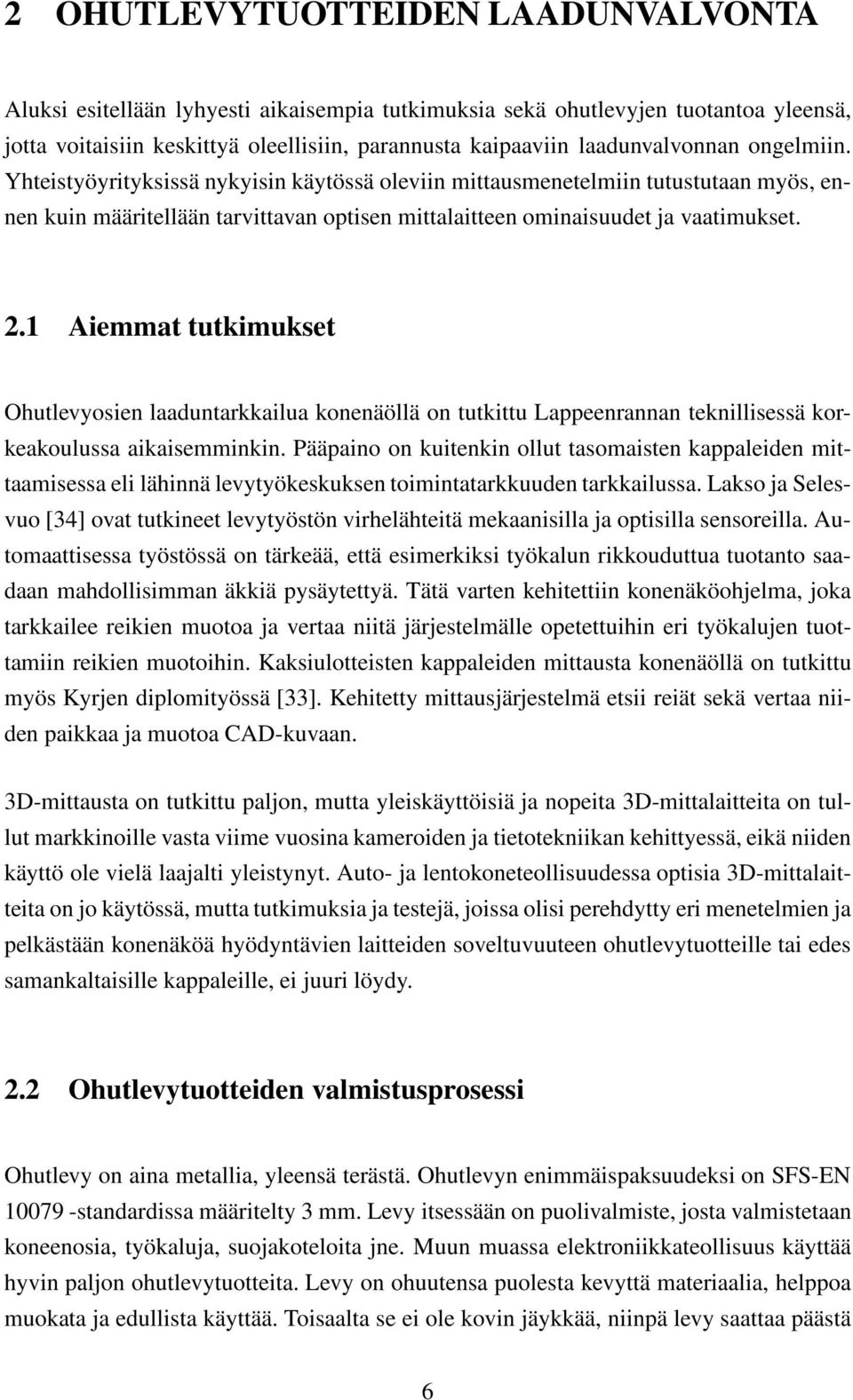 2 OHUTLEVYTUOTTEIDEN LAADUNVALVONTA

Aluksi esitellään lyhyesti aikaisempia tutkimuksia sekä ohutlevyjen tuotantoa yleensä, jotta voitaisiin keskittyä oleellisiin, parannusta kaipaaviin laadunvalvonnan ongelmiin. Yhteistyöyrityksissä nykyisin käytössä oleviin mittausmenetelmiin tutustutaan myös, ennen kuin määritellään tarvittavan optisen mittalaitteen ominaisuudet ja vaatimukset.

2.1 Aiemmat tutkimukset

Ohutlevyosien laaduntarkkailua konenäöllä on tutkittu Lappeenrannan teknillisessä korkeakoulussa aikaisemminkin. Pääpaino on kuitenkin ollut tasomaisten kappaleiden mittaamisessa eli lähinnä levytyökeskuksen toimintatarkkuuden tarkkailussa. Lakso ja Selesvuo [34] ovat tutkineet levytyöstön virhelähteitä mekaanisilla ja optisilla sensoreilla. Automaattisessa työstössä on tärkeää, että esimerkiksi työkalun rikkouduttua tuotanto saadaan mahdollisimman äkkiä pysäytettyä. Tätä varten kehitettiin konenäköohjelma, joka tarkkailee reikien muotoa ja vertaa niitä järjestelmälle opetettuihin eri työkalujen tuottamiin reikien muotoihin. Kaksiulotteisten kappaleiden mittausta konenäöllä on tutkittu myös Kyrjen diplomityössä [33]. Kehitetty mittausjärjestelmä etsii reiät sekä vertaa niiden paikkaa ja muotoa CAD-kuvaan.

3D-mittausta on tutkittu paljon, mutta yleiskäyttöisiä ja nopeita 3D-mittalaitteita on tullut markkinoille vasta viime vuosina kameroiden ja tietotekniikan kehittyessä, eikä niiden käyttö ole vielä laajalti yleistynyt. Auto- ja lentokoneteollisuudessa optisia 3D-mittalaitteita on jo käytössä, mutta tutkimuksia ja testejä, joissa olisi perehdytty eri menetelmien ja pelkästään konenäköä hyödyntävien laitteiden soveltuvuuteen ohutlevytuotteille tai edes samankaltaisille kappaleille, ei juuri löydy.

2.2 Ohutlevytuotteiden valmistusprosessi

Ohutlevy on aina metallia, yleensä terästä. Ohutlevyn enimmäispaksuudeksi on SFS-EN 10079 -standardissa määritelty 3 mm. Levy itsessään on puolivalmiste, josta valmistetaan koneenosia, työkaluja, suojakoteloita jne. Muun muassa elektroniikkateollisuus käyttää hyvin paljon ohutlevytuotteita. Levy on ohuutensa puolesta kevyttä materiaalia, helppoa muokata ja edullista käyttää. Toisaalta se ei ole kovin jäykkää, niinpä levy saattaa päästä

6